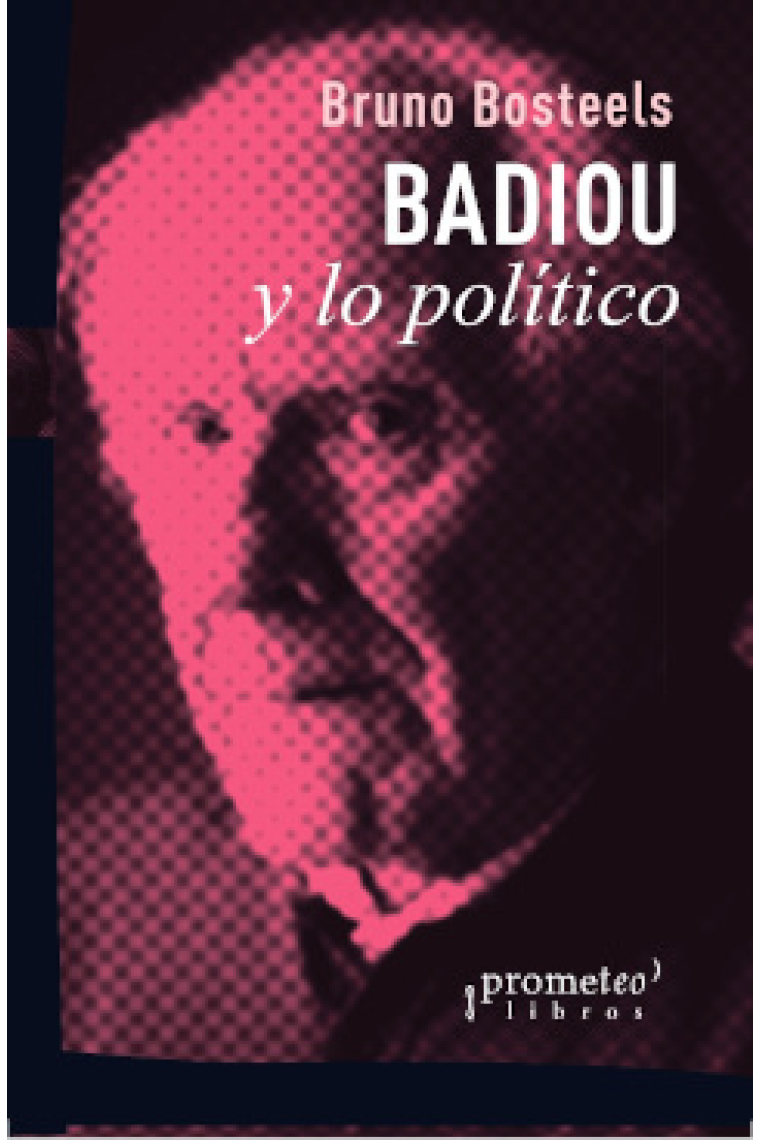 Bruno Bosteels

BADIOU

y lo político

prometeo
libros